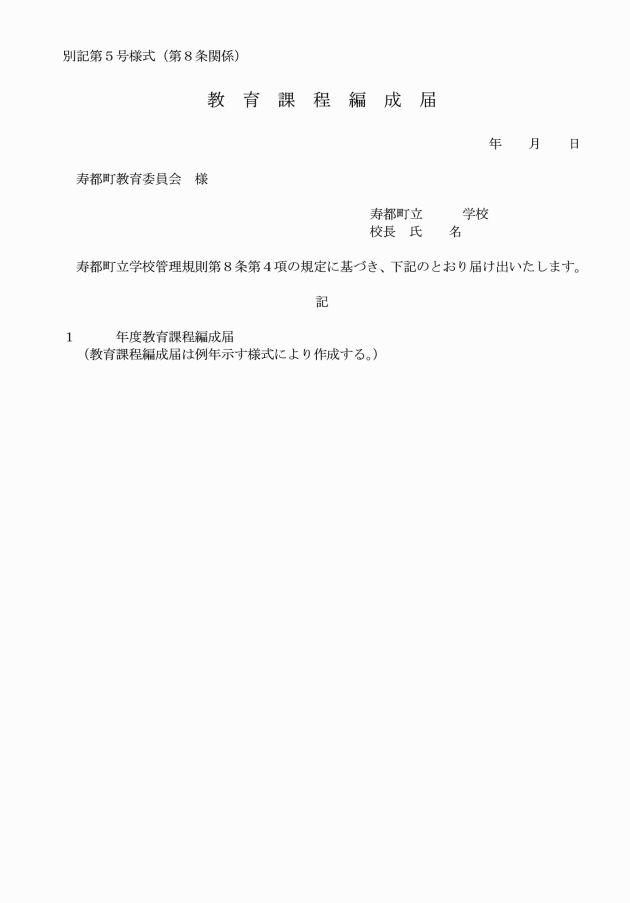 別記第５号様式（第８条関係）

教 育 課 程 編 成 届

年　　月　　日

寿都町教育委員会　様

寿都町立　　　学校
校長　氏　　名

寿都町立学校管理規則第８条第４項の規定に基づき、下記のとおり届け出いたします。

記

１　　年度教育課程編成届
（教育課程編成届は例年示す様式により作成する。）